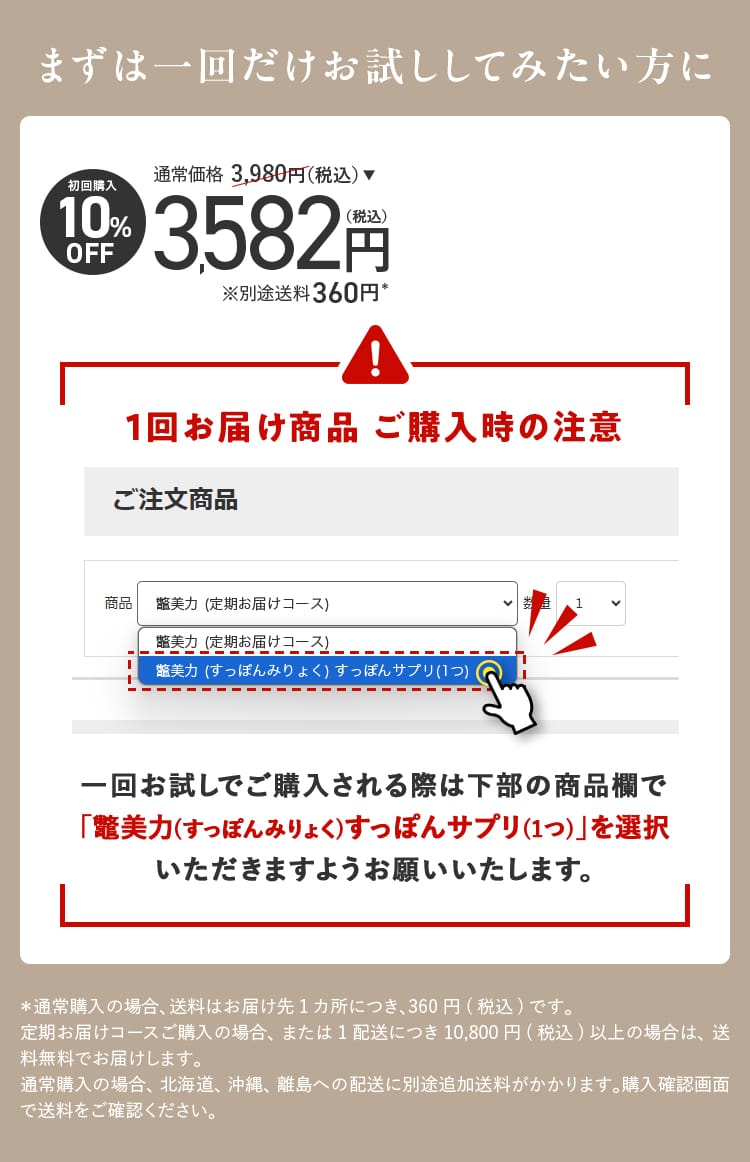 まずは一回だけお試ししてみたい方に

初回購入 10% OFF

通常価格 3,980円(税込)▼

3,582円(税込)

※別途送料360円*

1回お届け商品 ご購入時の注意

ご注文商品

商品 鼈美力 (定期お届けコース)

数量 1

鼈美力 (定期お届けコース)

鼈美力 (すっぽんみりょく) すっぽんサプリ(1つ)

一回お試しでご購入される際は下部の商品欄で「鼈美力(すっぽんみりょく)すっぽんサプリ(1つ)」を選択いただきますようお願いいたします。

*通常購入の場合、送料はお届け先1カ所につき、360円(税込)です。
定期お届けコースご購入の場合、または1配送につき10,800円(税込)以上の場合は、送料無料でお届けします。
通常購入の場合、北海道、沖縄、離島への配送に別途追加送料がかかります。購入確認画面で送料をご確認ください。